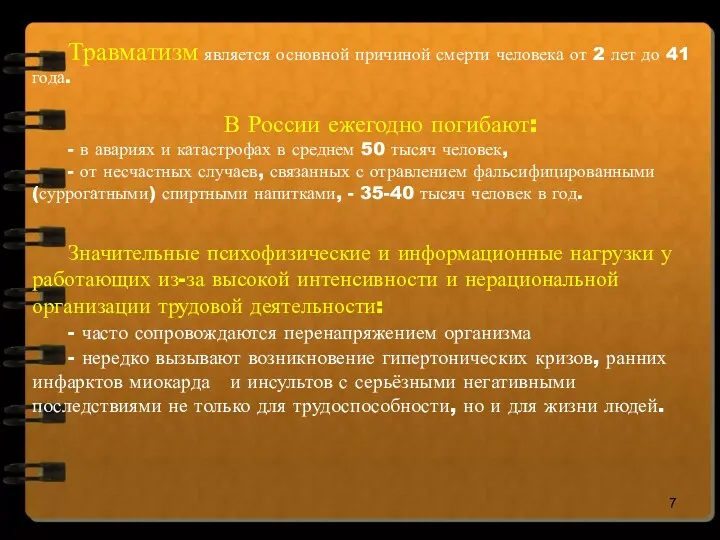 Травматизм является основной причиной смерти человека от 2 лет до 41 года.

В России ежегодно погибают:

- в авариях и катастрофах в среднем 50 тысяч человек,

- от несчастных случаев, связанных с отравлением фальсифицированными (суррогатными) спиртными напитками, - 35-40 тысяч человек в год.

Значительные психофизические и информационные нагрузки у работающих из-за высокой интенсивности и нерациональной организации трудовой деятельности:

- часто сопровождаются перенапряжением организма

- нередко вызывают возникновение гипертонических кризов, ранних инфарктов миокарда и инсультов с серьёзными негативными последствиями не только для трудоспособности, но и для жизни людей.

7